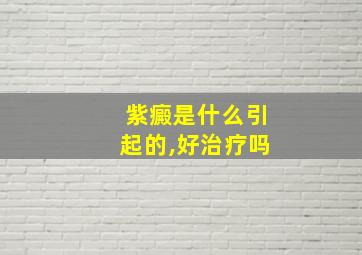 紫癜是什么引起的,好治疗吗